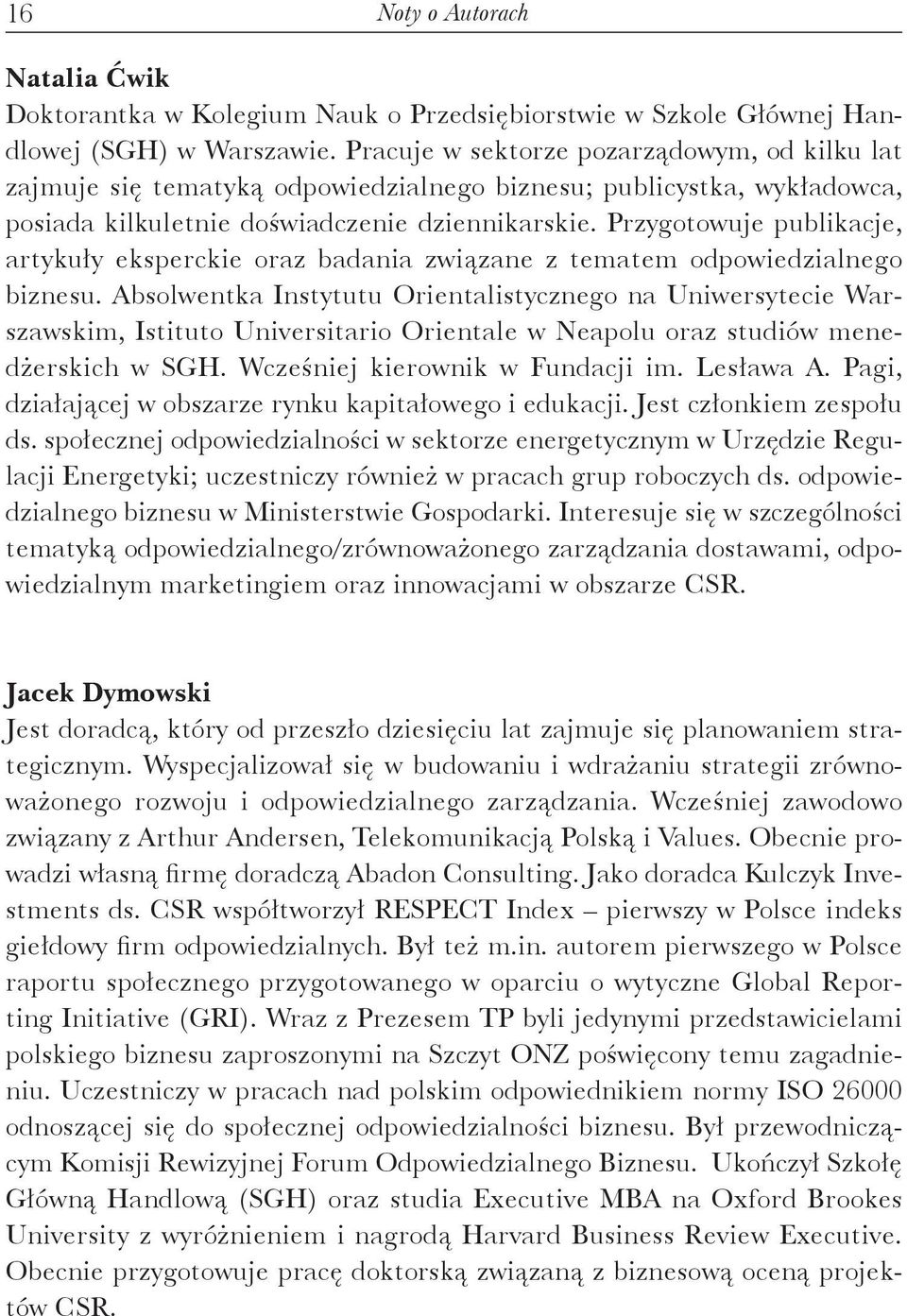 16 Noty o Autorach

Natalia Ćwik
Doktorantka w Kolegium Nauk o Przedsiębiorstwie w Szkole Głównej Handlowej (SGH) w Warszawie. Pracuje w sektorze pozarządowym, od kilku lat zajmuje się tematyką odpowiedzialnego biznesu; publicystka, wykładowca, posiada kilkuletnie doświadczenie dziennikarskie. Przygotowuje publikacje, artykuły eksperckie oraz badania związane z tematem odpowiedzialnego biznesu. Absolwentka Instytutu Orientalistycznego na Uniwersytecie Warszawskim, Istituto Universitario Orientale w Neapolu oraz studiów menedżerskich w SGH. Wcześniej kierownik w Fundacji im. Lesława A. Pagi, działającej w obszarze rynku kapitałowego i edukacji. Jest członkiem zespołu ds. społecznej odpowiedzialności w sektorze energetycznym w Urzędzie Regulacji Energetyki; uczestniczy również w pracach grup roboczych ds. odpowiedzialnego biznesu w Ministerstwie Gospodarki. Interesuje się w szczególności tematyką odpowiedzialnego/zrównoważonego zarządzania dostawami, odpowiedzialnym marketingiem oraz innowacjami w obszarze CSR.

Jacek Dymowski
Jest doradcą, który od przeszło dziesięciu lat zajmuje się planowaniem strategicznym. Wyspecjalizował się w budowaniu i wdrażaniu strategii zrównoważonego rozwoju i odpowiedzialnego zarządzania. Wcześniej zawodowo związany z Arthur Andersen, Telekomunikacją Polską i Values. Obecnie prowadzi własną firmę doradczą Abadon Consulting. Jako doradca Kulczyk Investments ds. CSR współtworzył RESPECT Index – pierwszy w Polsce indeks giełdowy firm odpowiedzialnych. Był też m.in. autorem pierwszego w Polsce raportu społecznego przygotowanego w oparciu o wytyczne Global Reporting Initiative (GRI). Wraz z Prezesem TP byli jedynymi przedstawicielami polskiego biznesu zaproszonymi na Szczyt ONZ poświęcony temu zagadnieniu. Uczestniczy w pracach nad polskim odpowiednikiem normy ISO 26000 odnoszącej się do społecznej odpowiedzialności biznesu. Był przewodniczącym Komisji Rewizyjnej Forum Odpowiedzialnego Biznesu. Ukończył Szkołę Główną Handlową (SGH) oraz studia Executive MBA na Oxford Brookes University z wyróżnieniem i nagrodą Harvard Business Review Executive. Obecnie przygotowuje pracę doktorską związaną z biznesową oceną projektów CSR.